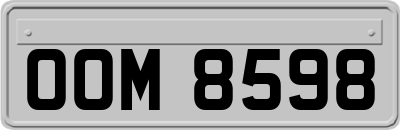 OOM 8598